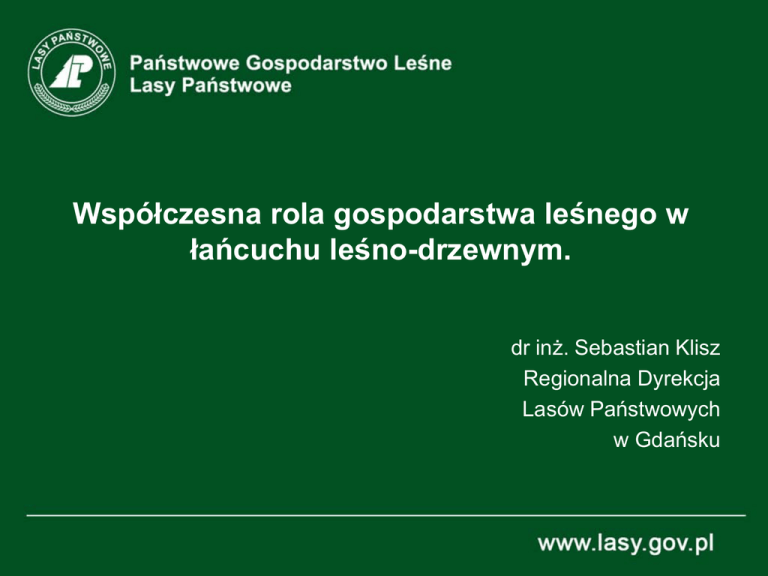 LASY PAŃSTWOWE

Państwowe Gospodarstwo Leśne
Lasy Państwowe

Współczesna rola gospodarstwa leśnego w łańcuchu leśno-drzewnym.

dr inż. Sebastian Klisz
Regionalna Dyrekcja
Lasów Państwowych
w Gdańsku

www.lasy.gov.pl